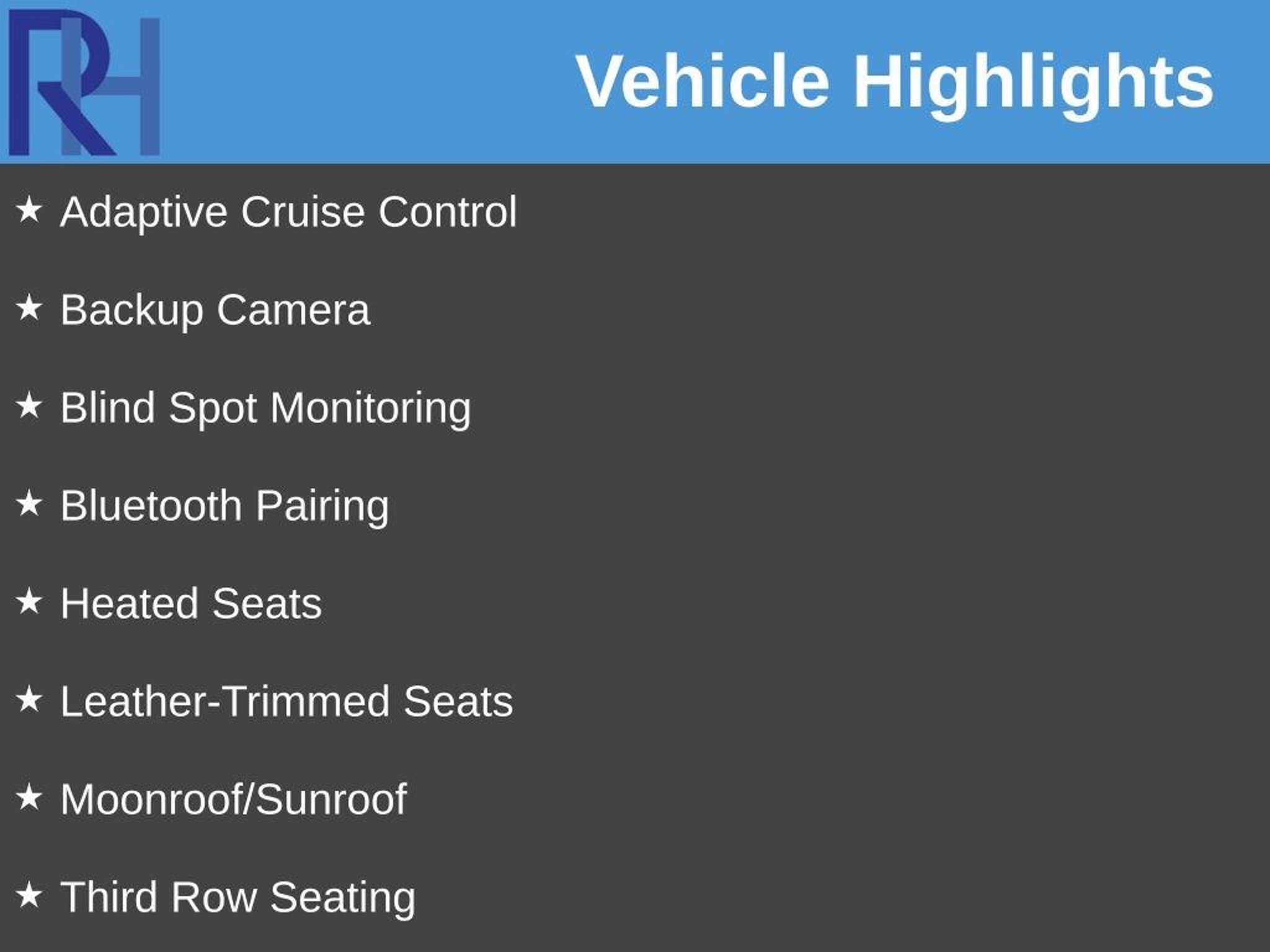 RH

Vehicle Highlights

★ Adaptive Cruise Control

★ Backup Camera

★ Blind Spot Monitoring

★ Bluetooth Pairing

★ Heated Seats

★ Leather-Trimmed Seats

★ Moonroof/Sunroof

★ Third Row Seating